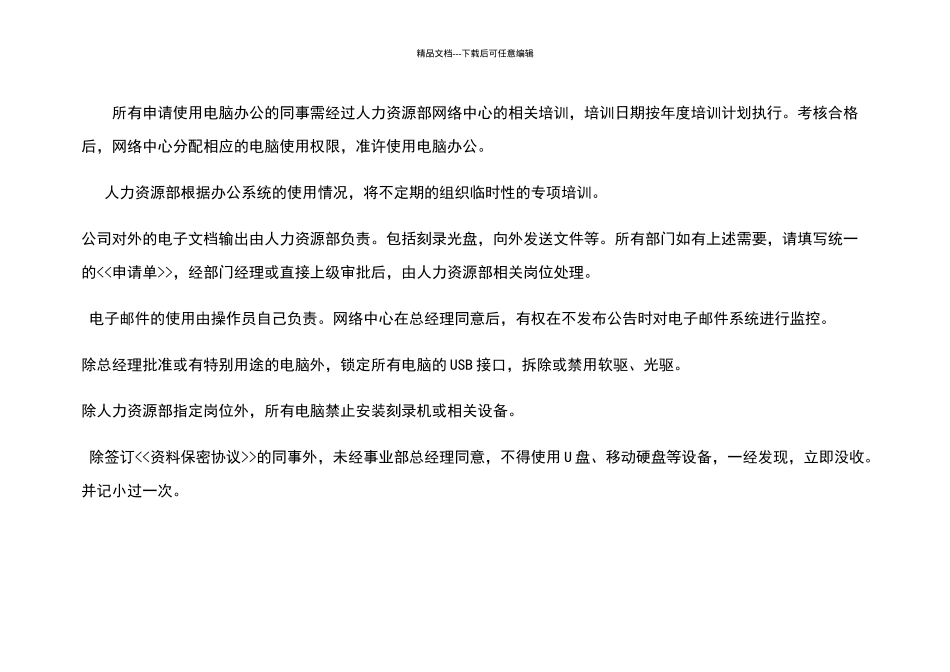 精品文档---下载后可任意编辑

所有申请使用电脑办公的同事需经过人力资源部网络中心的相关培训，培训日期按年度培训计划执行。考核合格后，网络中心分配相应的电脑使用权限，准许使用电脑办公。

人力资源部根据办公系统的使用情况，将不定期的组织临时性的专项培训。

公司对外的电子文档输出由人力资源部负责。包括刻录光盘，向外发送文件等。所有部门如有上述需要，请填写统一的<<申请单>>，经部门经理或直接上级审批后，由人力资源部相关岗位处理。

电子邮件的使用由操作员自己负责。网络中心在总经理同意后，有权在不发布公告时对电子邮件系统进行监控。

除总经理批准或有特别用途的电脑外，锁定所有电脑的USB接口，拆除或禁用软驱、光驱。

除人力资源部指定岗位外，所有电脑禁止安装刻录机或相关设备。

除签订<<资料保密协议>>的同事外，未经事业部总经理同意，不得使用U盘、移动硬盘等设备，一经发现，立即没收。并记小过一次。